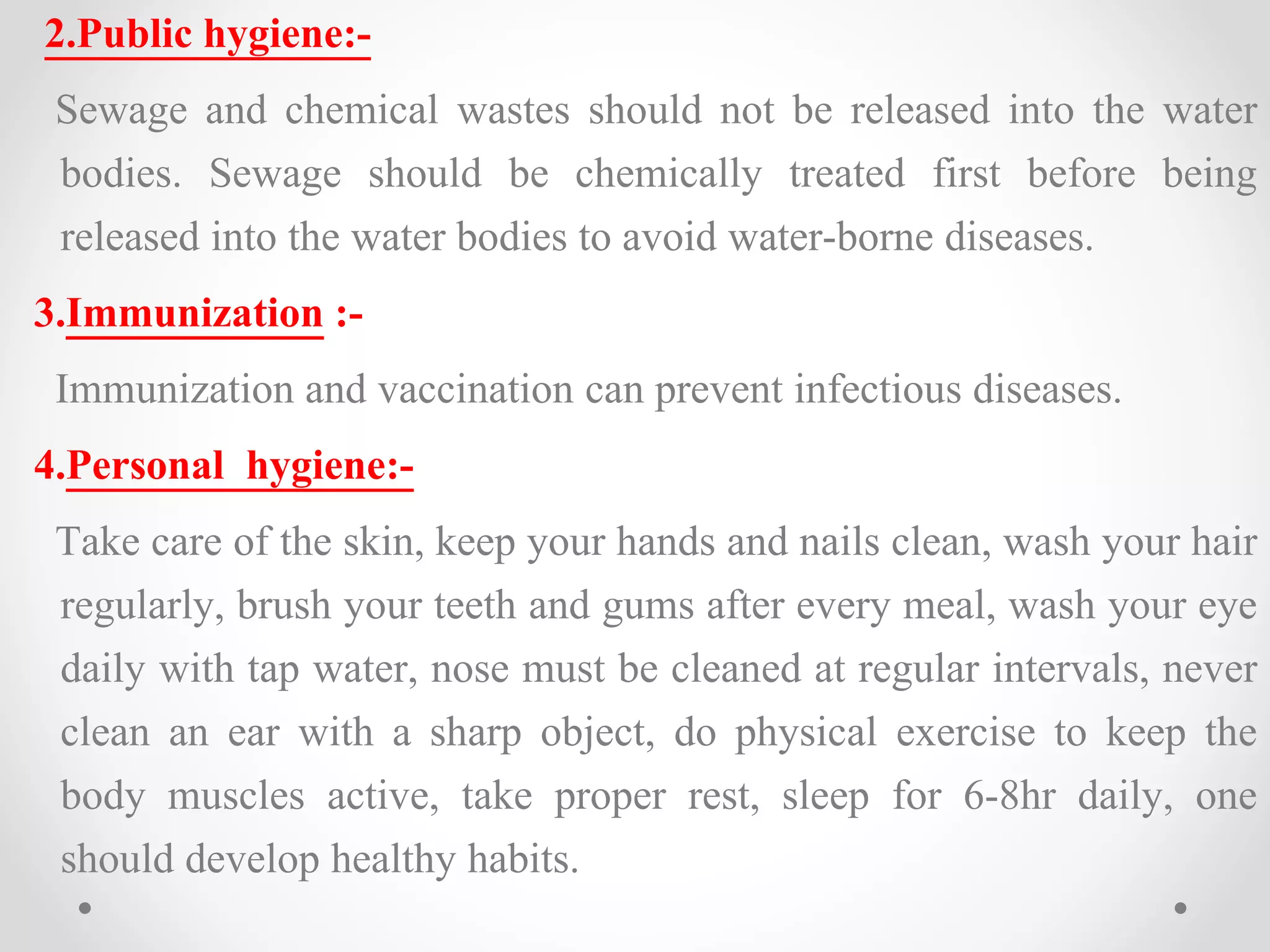 2.Public hygiene:-

Sewage and chemical wastes should not be released into the water bodies. Sewage should be chemically treated first before being released into the water bodies to avoid water-borne diseases.

3.Immunization :-

Immunization and vaccination can prevent infectious diseases.

4.Personal hygiene:-

Take care of the skin, keep your hands and nails clean, wash your hair regularly, brush your teeth and gums after every meal, wash your eye daily with tap water, nose must be cleaned at regular intervals, never clean an ear with a sharp object, do physical exercise to keep the body muscles active, take proper rest, sleep for 6-8hr daily, one should develop healthy habits.